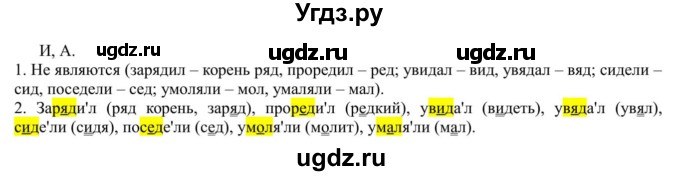 Угдз.ру

И, А. ugdz.ru ugdz.ru ugdz.ru

1. Не являются (зарядил – корень ряд, проредил – ред; увидал – вид, увядал – вяд; сидели – сид, поседели – сед; умоляли – мол, умаляли – мал).

2. Заряди'л (ряд корень, заряд), прореди'л (редкий), увида'л (видеть), увяда'л (увял), сиде'ли (сидя), поседе'ли (сед), умоля'ли (молит), умаля'ли (мал).

ugdz.ru